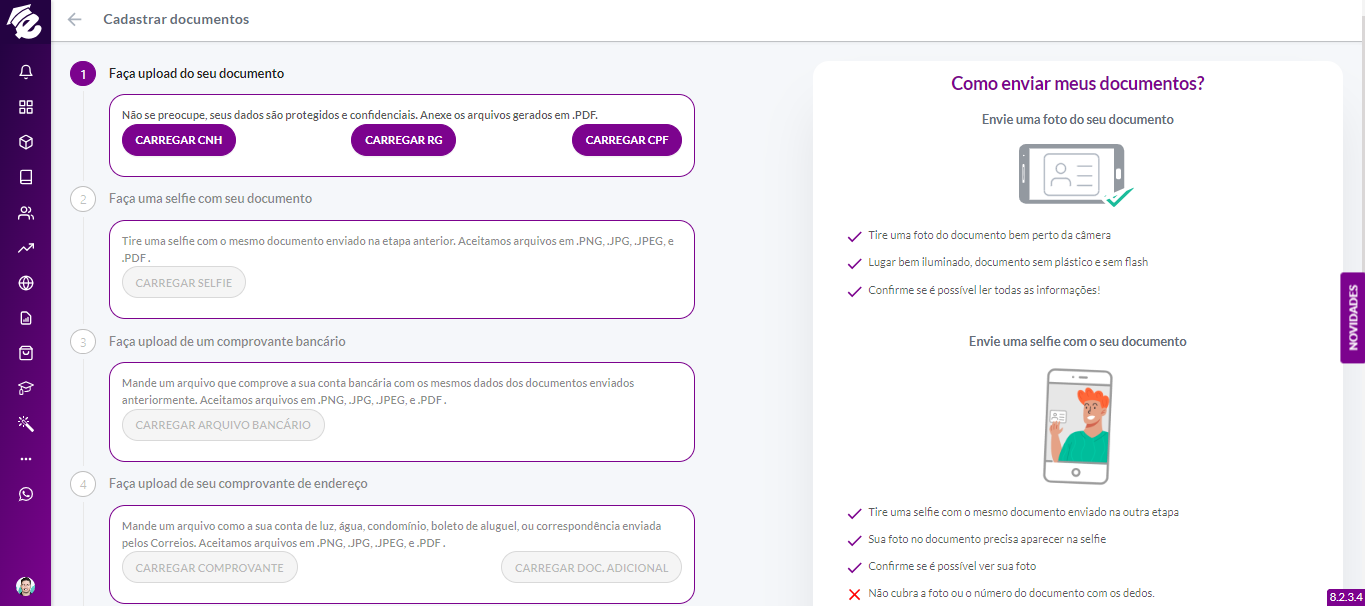 Cadastrar documentos

1 Faça upload do seu documento

Não se preocupe, seus dados são protegidos e confidenciais. Anexe os arquivos gerados em .PDF.

CARREGAR CNH CARREGAR RG CARREGAR CPF

2 Faça uma selfie com seu documento

Tire uma selfie com o mesmo documento enviado na etapa anterior. Aceitamos arquivos em .PNG, .JPG, .JPEG, e .PDF .

CARREGAR SELFIE

3 Faça upload de um comprovante bancário

Mande um arquivo que comprove a sua conta bancária com os mesmos dados dos documentos enviados anteriormente. Aceitamos arquivos em .PNG, .JPG, .JPEG, e .PDF .

CARREGAR ARQUIVO BANCÁRIO

4 Faça upload de seu comprovante de endereço

Mande um arquivo como a sua conta de luz, água, condomínio, boleto de aluguel, ou correspondência enviada pelos Correios. Aceitamos arquivos em .PNG, .JPG, .JPEG, e .PDF .

CARREGAR COMPROVANTE CARREGAR DOC. ADICIONAL

Como enviar meus documentos?

Envie uma foto do seu documento

Tire uma foto do documento bem perto da câmera
Lugar bem iluminado, documento sem plástico e sem flash
Confirme se é possível ler todas as informações!

Envie uma selfie com o seu documento

Tire uma selfie com o mesmo documento enviado na outra etapa
Sua foto no documento precisa aparecer na selfie
Confirme se é possível ver sua foto
Não cubra a foto ou o número do documento com os dedos.

NOVIDADES

8.2.3.4